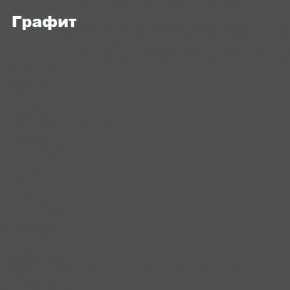 Графит